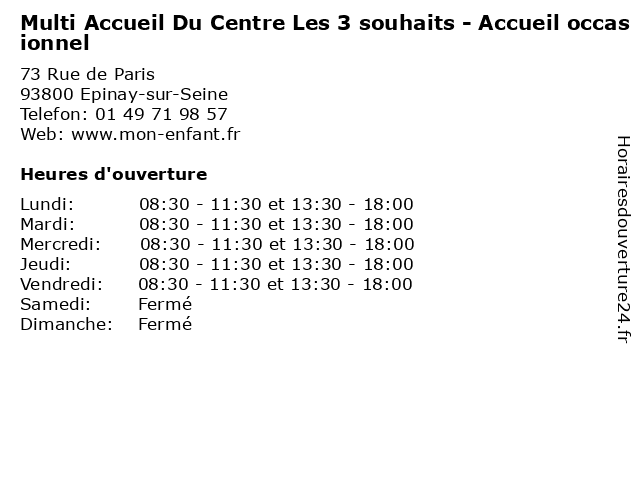 Multi Accueil Du Centre Les 3 souhaits - Accueil occasionnel

73 Rue de Paris
93800 Epinay-sur-Seine
Telefon: 01 49 71 98 57
Web: www.mon-enfant.fr

Heures d'ouverture

Lundi: 08:30 - 11:30 et 13:30 - 18:00
Mardi: 08:30 - 11:30 et 13:30 - 18:00
Mercredi: 08:30 - 11:30 et 13:30 - 18:00
Jeudi: 08:30 - 11:30 et 13:30 - 18:00
Vendredi: 08:30 - 11:30 et 13:30 - 18:00
Samedi: Fermé
Dimanche: Fermé

Horairesdouverture24.fr